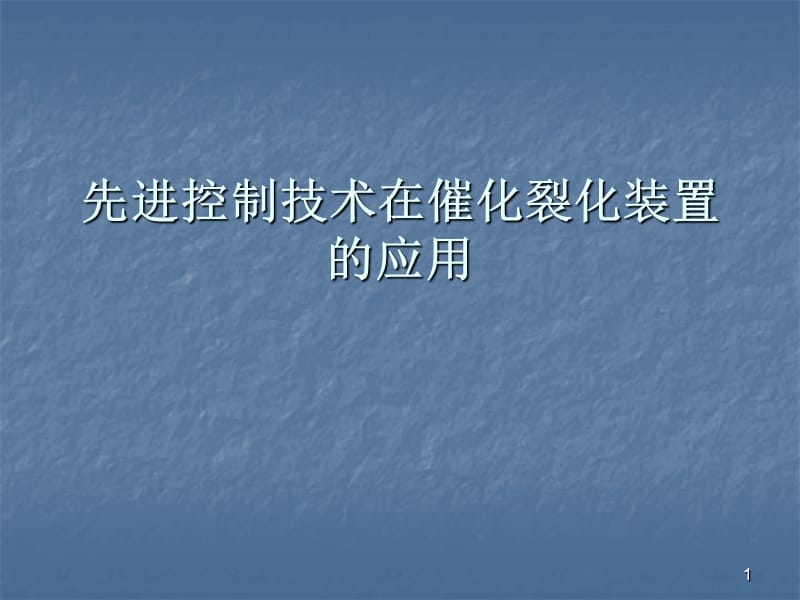 先进控制技术在催化裂化装置的应用

1